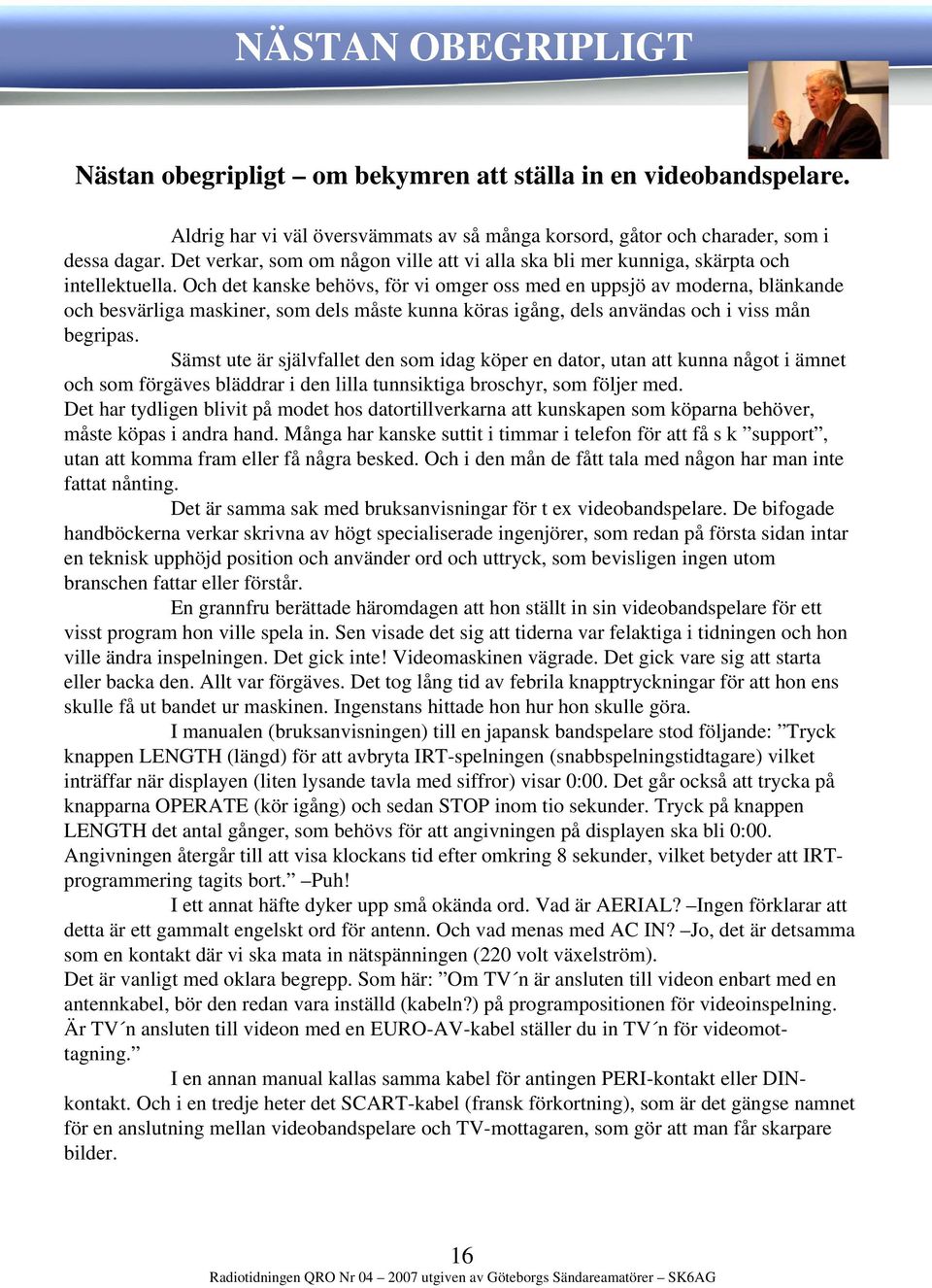 NÄSTAN OBEGRIPLIGT

Nästan obegripligt – om bekymren att ställa in en videobandspelare.

Aldrig har vi väl översvämmats av så många korsord, gåtor och charader, som i dessa dagar. Det verkar, som om någon ville att vi alla ska bli mer kunniga, skärpta och intellektuella. Och det kanske behövs, för vi omger oss med en uppsjö av moderna, blänkande och besvärliga maskiner, som dels måste kunna köras igång, dels användas och i viss mån begripas.

Sämst ute är självfallet den som idag köper en dator, utan att kunna något i ämnet och som förgäves bläddrar i den lilla tunnsiktiga broschyr, som följer med.
Det har tydligen blivit på modet hos datortillverkarna att kunskapen som köparna behöver, måste köpas i andra hand. Många har kanske suttit i timmar i telefon för att få s k ”support”, utan att komma fram eller få några besked. Och i den mån de fått tala med någon har man inte fattat nånting.

Det är samma sak med bruksanvisningar för t ex videobandspelare. De bifogade handböckerna verkar skrivna av högt specialiserade ingenjörer, som redan på första sidan intar en teknisk upphöjd position och använder ord och uttryck, som bevisligen ingen utom branschen fattar eller förstår.

En grannfru berättade häromdagen att hon ställt in sin videobandspelare för ett visst program hon ville spela in. Sen visade det sig att tiderna var felaktiga i tidningen och hon ville ändra inspelningen. Det gick inte! Videomaskinen vägrade. Det gick vare sig att starta eller backa den. Allt var förgäves. Det tog lång tid av febrila knapptryckningar för att hon ens skulle få ut bandet ur maskinen. Ingenstans hittade hon hur hon skulle göra.

I manualen (bruksanvisningen) till en japansk bandspelare stod följande: ”Tryck knappen LENGTH (längd) för att avbryta IRT-spelningen (snabbspelningstidtagare) vilket inträffar när displayen (liten lysande tavla med siffror) visar 0:00. Det går också att trycka på knapparna OPERATE (kör igång) och sedan STOP inom tio sekunder. Tryck på knappen LENGTH det antal gånger, som behövs för att angivningen på displayen ska bli 0:00. Angivningen återgår till att visa klockans tid efter omkring 8 sekunder, vilket betyder att IRT-programmering tagits bort.” –Puh!

I ett annat häfte dyker upp små okända ord. Vad är AERIAL? –Ingen förklarar att detta är ett gammalt engelskt ord för antenn. Och vad menas med AC IN? –Jo, det är detsamma som en kontakt där vi ska mata in nätspänningen (220 volt växelström).
Det är vanligt med oklara begrepp. Som här: ”Om TV´n är ansluten till videon enbart med en antennkabel, bör den redan vara inställd (kabeln?) på programpositionen för videoinspelning. Är TV´n ansluten till videon med en EURO-AV-kabel ställer du in TV´n för videomottagning.”

I en annan manual kallas samma kabel för antingen PERI-kontakt eller DIN-kontakt. Och i en tredje heter det SCART-kabel (fransk förkortning), som är det gängse namnet för en anslutning mellan videobandspelare och TV-mottagaren, som gör att man får skarpare bilder.

16
Radiotidningen QRO Nr 04 – 2007 utgiven av Göteborgs Sändareamatörer – SK6AG